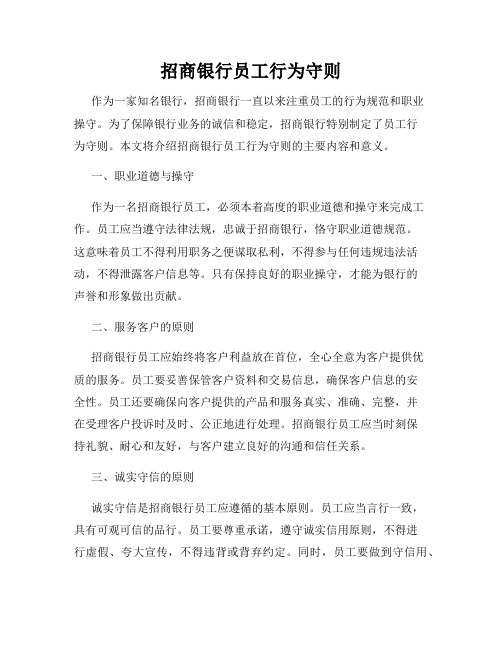 招商银行员工行为守则

作为一家知名银行，招商银行一直以来注重员工的行为规范和职业操守。为了保障银行业务的诚信和稳定，招商银行特别制定了员工行为守则。本文将介绍招商银行员工行为守则的主要内容和意义。

一、职业道德与操守

作为一名招商银行员工，必须本着高度的职业道德和操守来完成工作。员工应当遵守法律法规，忠诚于招商银行，恪守职业道德规范。这意味着员工不得利用职务之便谋取私利，不得参与任何违规违法活动，不得泄露客户信息等。只有保持良好的职业操守，才能为银行的声誉和形象做出贡献。

二、服务客户的原则

招商银行员工应始终将客户利益放在首位，全心全意为客户提供优质的服务。员工要妥善保管客户资料和交易信息，确保客户信息的安全性。员工还要确保向客户提供的产品和服务真实、准确、完整，并在受理客户投诉时及时、公正地进行处理。招商银行员工应当时刻保持礼貌、耐心和友好，与客户建立良好的沟通和信任关系。

三、诚实守信的原则

诚实守信是招商银行员工应遵循的基本原则。员工应当言行一致，具有可观可信的品行。员工要尊重承诺，遵守诚实信用原则，不得进行虚假、夸大宣传，不得违背或背弃约定。同时，员工要做到守信用、